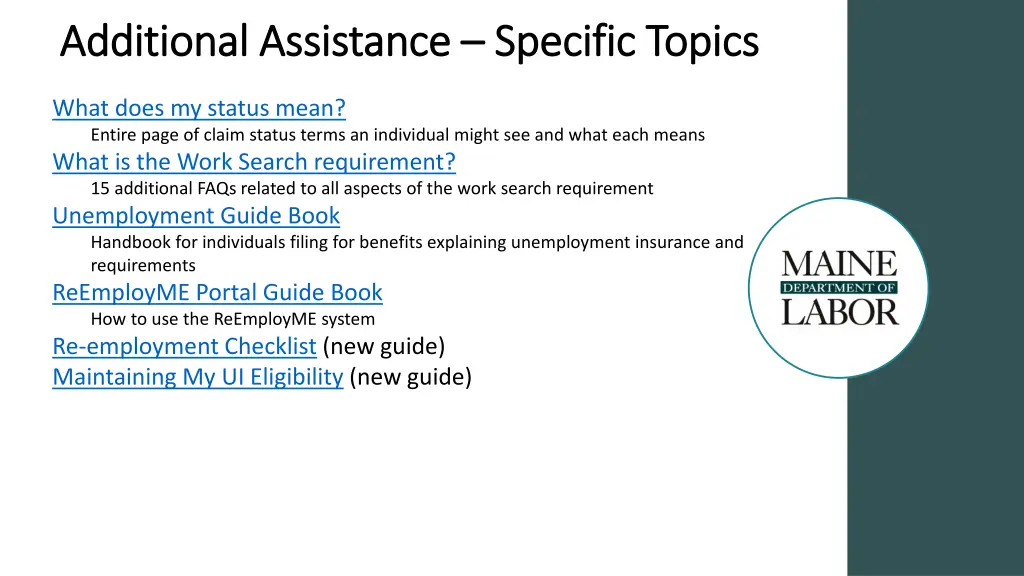 Additional Assistance – Specific Topics

What does my status mean?
Entire page of claim status terms an individual might see and what each means

What is the Work Search requirement?
15 additional FAQs related to all aspects of the work search requirement

Unemployment Guide Book
Handbook for individuals filing for benefits explaining unemployment insurance and requirements

ReEmployME Portal Guide Book
How to use the ReEmployME system

Re-employment Checklist (new guide)

Maintaining My UI Eligibility (new guide)

MAINE
DEPARTMENT OF
LABOR